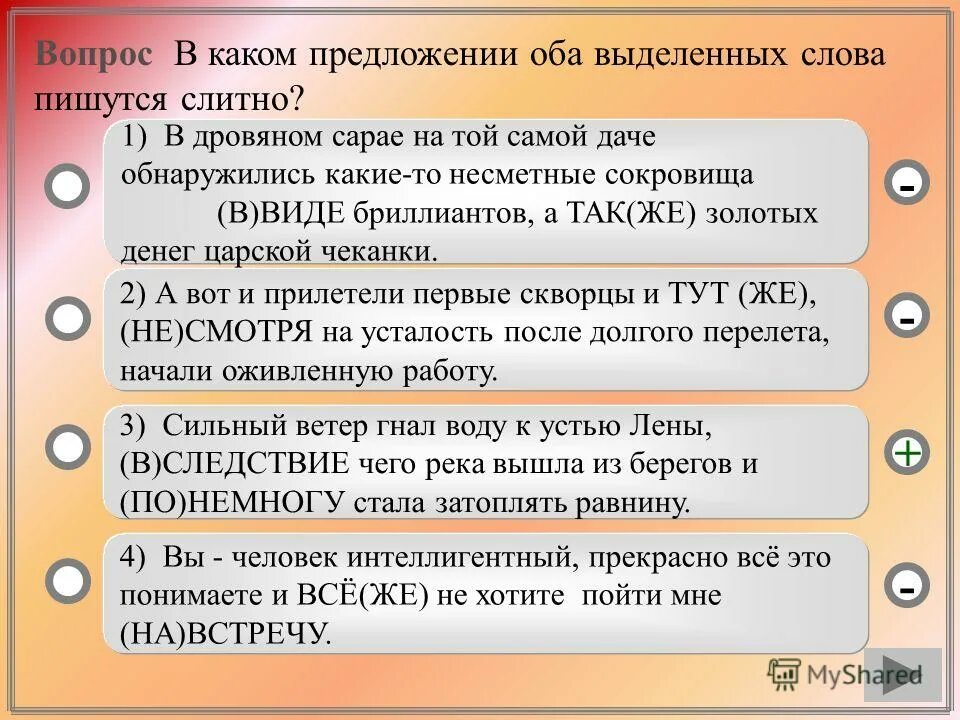 Вопрос В каком предложении оба выделенных слова пишутся слитно?

1) В дровяном сарае на той самой даче обнаружились какие-то несметные сокровища (В)ВИДЕ бриллиантов, а ТАК(ЖЕ) золотых денег царской чеканки.

-

2) А вот и прилетели первые скворцы и ТУТ (ЖЕ), (НЕ)СМОТРЯ на усталость после долгого перелета, начали оживленную работу.

-

3) Сильный ветер гнал воду к устью Лены, (В)СЛЕДСТВИЕ чего река вышла из берегов и (ПО)НЕМНОГУ стала затоплять равнину.

+

4) Вы - человек интеллигентный, прекрасно всё это понимаете и ВСЁ(ЖЕ) не хотите пойти мне (НА)ВСТРЕЧУ.

-

MyShared